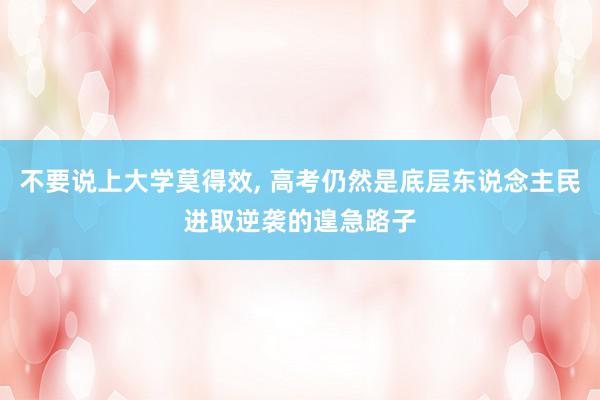 不要说上大学莫得效, 高考仍然是底层东说念主民进取逆袭的遑急路子